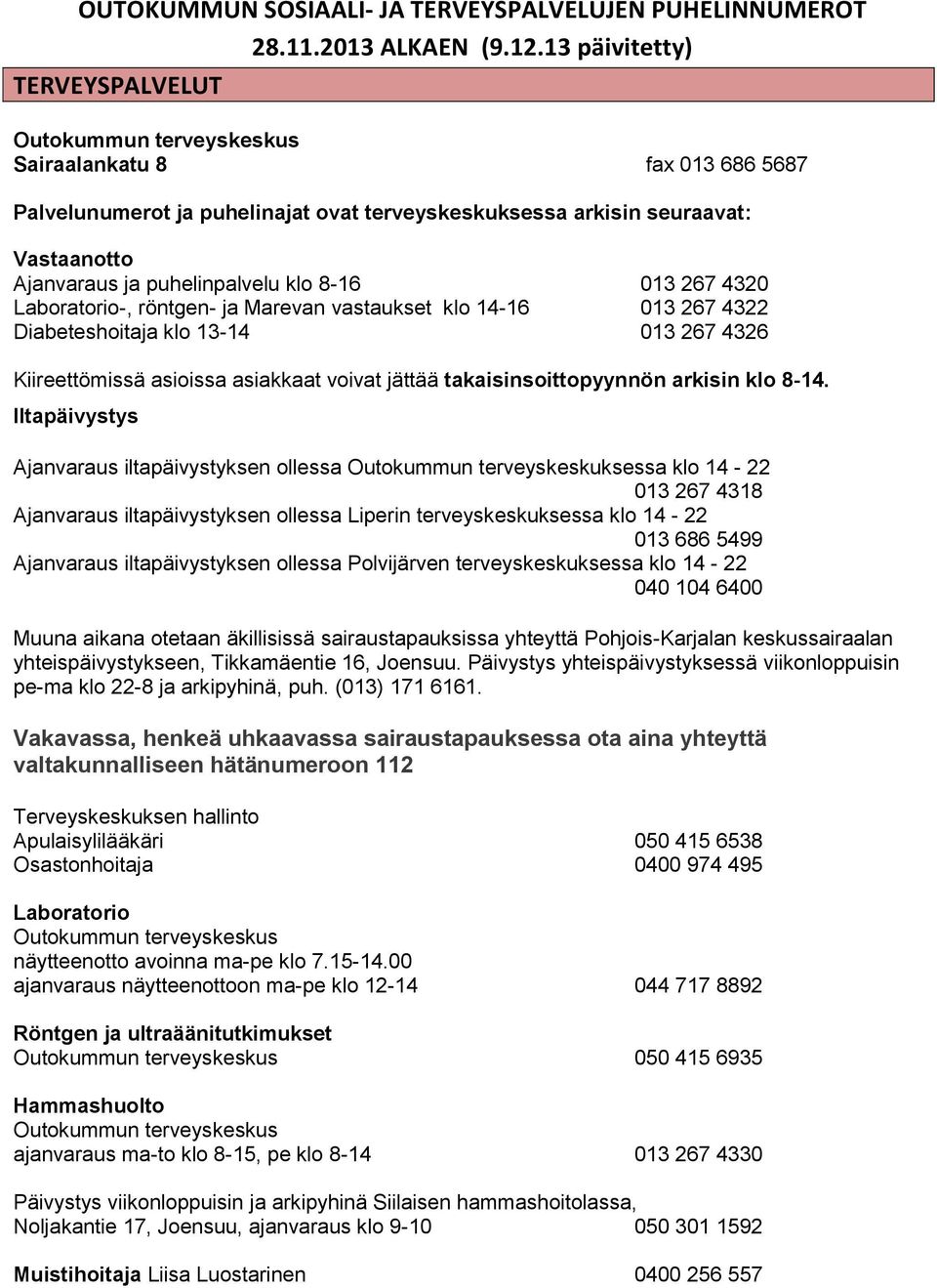 OUTOKUMMUN SOSIAALI- JA TERVEYSPALVELUJEN PUHELINNUMEROT 28.11.2013 ALKAEN (9.12.13 päivitetty)

TERVEYSPALVELUT

Outokummun terveyskeskus
Sairaalankatu 8 fax 013 686 5687

Palvelunumerot ja puhelinajat ovat terveyskeskuksessa arkisin seuraavat:

Vastaanotto
Ajanvaraus ja puhelinpalvelu klo 8-16 013 267 4320
Laboratorio-, röntgen- ja Marevan vastaukset klo 14-16 013 267 4322
Diabeteshoitaja klo 13-14 013 267 4326

Kiireettömissä asioissa asiakkaat voivat jättää takaisinsoittopyynnön arkisin klo 8-14.

Iltapäivystys

Ajanvaraus iltapäivystyksen ollessa Outokummun terveyskeskuksessa klo 14 - 22
013 267 4318
Ajanvaraus iltapäivystyksen ollessa Liperin terveyskeskuksessa klo 14 - 22
013 686 5499
Ajanvaraus iltapäivystyksen ollessa Polvijärven terveyskeskuksessa klo 14 - 22
040 104 6400

Muuna aikana otetaan äkillisissä sairaustapauksissa yhteyttä Pohjois-Karjalan keskussairaalan yhteispäivystykseen, Tikkamäentie 16, Joensuu. Päivystys yhteispäivystyksessä viikonloppuisin pe-ma klo 22-8 ja arkipyhinä, puh. (013) 171 6161.

Vakavassa, henkeä uhkaavassa sairaustapauksessa ota aina yhteyttä valtakunnalliseen hätänumeroon 112

Terveyskeskuksen hallinto
Apulaisylilääkäri 050 415 6538
Osastonhoitaja 0400 974 495

Laboratorio
Outokummun terveyskeskus
näytteenotto avoinna ma-pe klo 7.15-14.00
ajanvaraus näytteenottoon ma-pe klo 12-14 044 717 8892

Röntgen ja ultraäänitutkimukset
Outokummun terveyskeskus 050 415 6935

Hammashuolto
Outokummun terveyskeskus
ajanvaraus ma-to klo 8-15, pe klo 8-14 013 267 4330

Päivystys viikonloppuisin ja arkipyhinä Siilaisen hammashoitolassa,
Noljakantie 17, Joensuu, ajanvaraus klo 9-10 050 301 1592

Muistihoitaja Liisa Luostarinen 0400 256 557